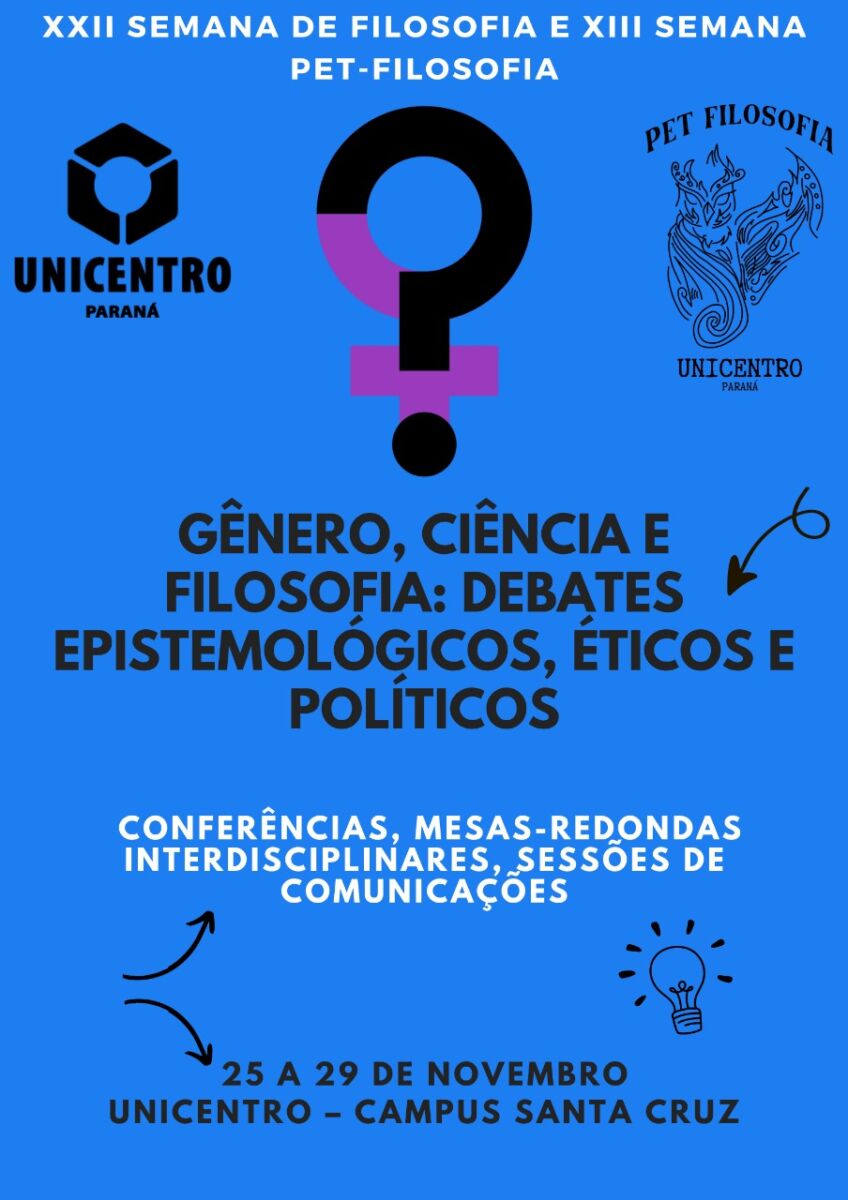 XXII SEMANA DE FILOSOFIA E XIII SEMANA PET-FILOSOFIA

UNICENTRO
PARANÁ

PET FILOSOFIA

UNICENTRO
PARANÁ

GÊNERO, CIÊNCIA E FILOSOFIA: DEBATES EPISTEMOLÓGICOS, ÉTICOS E POLÍTICOS

CONFERÊNCIAS, MESAS-REDONDAS INTERDISCIPLINARES, SESSÕES DE COMUNICAÇÕES

25 A 29 DE NOVEMBRO
UNICENTRO – CAMPUS SANTA CRUZ